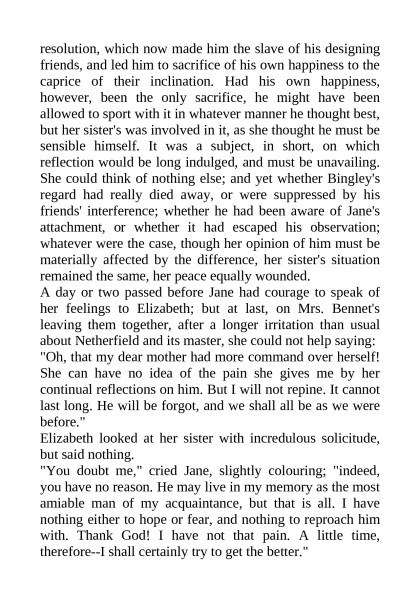 resolution, which now made him the slave of his designing friends, and led him to sacrifice of his own happiness to the caprice of their inclination. Had his own happiness, however, been the only sacrifice, he might have been allowed to sport with it in whatever manner he thought best, but her sister's was involved in it, as she thought he must be sensible himself. It was a subject, in short, on which reflection would be long indulged, and must be unavailing. She could think of nothing else; and yet whether Bingley's regard had really died away, or were suppressed by his friends' interference; whether he had been aware of Jane's attachment, or whether it had escaped his observation; whatever were the case, though her opinion of him must be materially affected by the difference, her sister's situation remained the same, her peace equally wounded.

A day or two passed before Jane had courage to speak of her feelings to Elizabeth; but at last, on Mrs. Bennet's leaving them together, after a longer irritation than usual about Netherfield and its master, she could not help saying:

"Oh, that my dear mother had more command over herself! She can have no idea of the pain she gives me by her continual reflections on him. But I will not repine. It cannot last long. He will be forgot, and we shall all be as we were before."

Elizabeth looked at her sister with incredulous solicitude, but said nothing.

"You doubt me," cried Jane, slightly colouring; "indeed, you have no reason. He may live in my memory as the most amiable man of my acquaintance, but that is all. I have nothing either to hope or fear, and nothing to reproach him with. Thank God! I have not that pain. A little time, therefore--I shall certainly try to get the better."